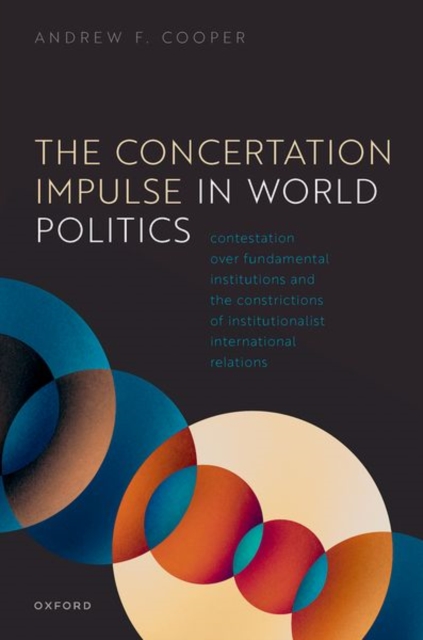 ANDREW F. COOPER

THE CONCERTATION IMPULSE IN WORLD POLITICS

contestation over fundamental institutions and the constrictions of institutionalist international relations

OXFORD